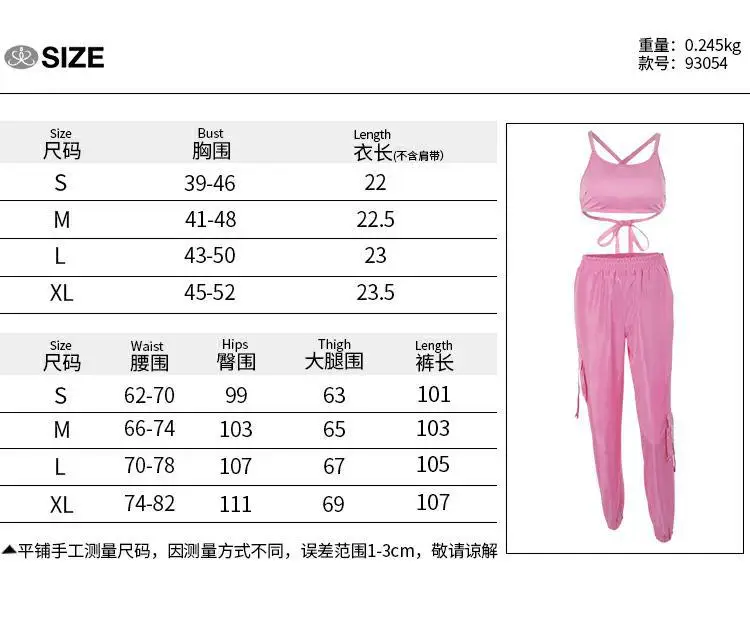 SIZE

重量: 0.245kg
款号: 93054

| Size 尺码 | Bust 胸围 | Length 衣长(不含肩带) |
|---|---|---|
| S | 39-46 | 22 |
| M | 41-48 | 22.5 |
| L | 43-50 | 23 |
| XL | 45-52 | 23.5 |

| Size 尺码 | Waist 腰围 | Hips 臀围 | Thigh 大腿围 | Length 裤长 |
|---|---|---|---|---|
| S | 62-70 | 99 | 63 | 101 |
| M | 66-74 | 103 | 65 | 103 |
| L | 70-78 | 107 | 67 | 105 |
| XL | 74-82 | 111 | 69 | 107 |

▲平铺手工测量尺码，因测量方式不同，误差范围1-3cm，敬请谅解